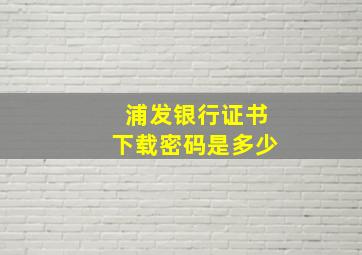 浦发银行证书
下载密码是多少